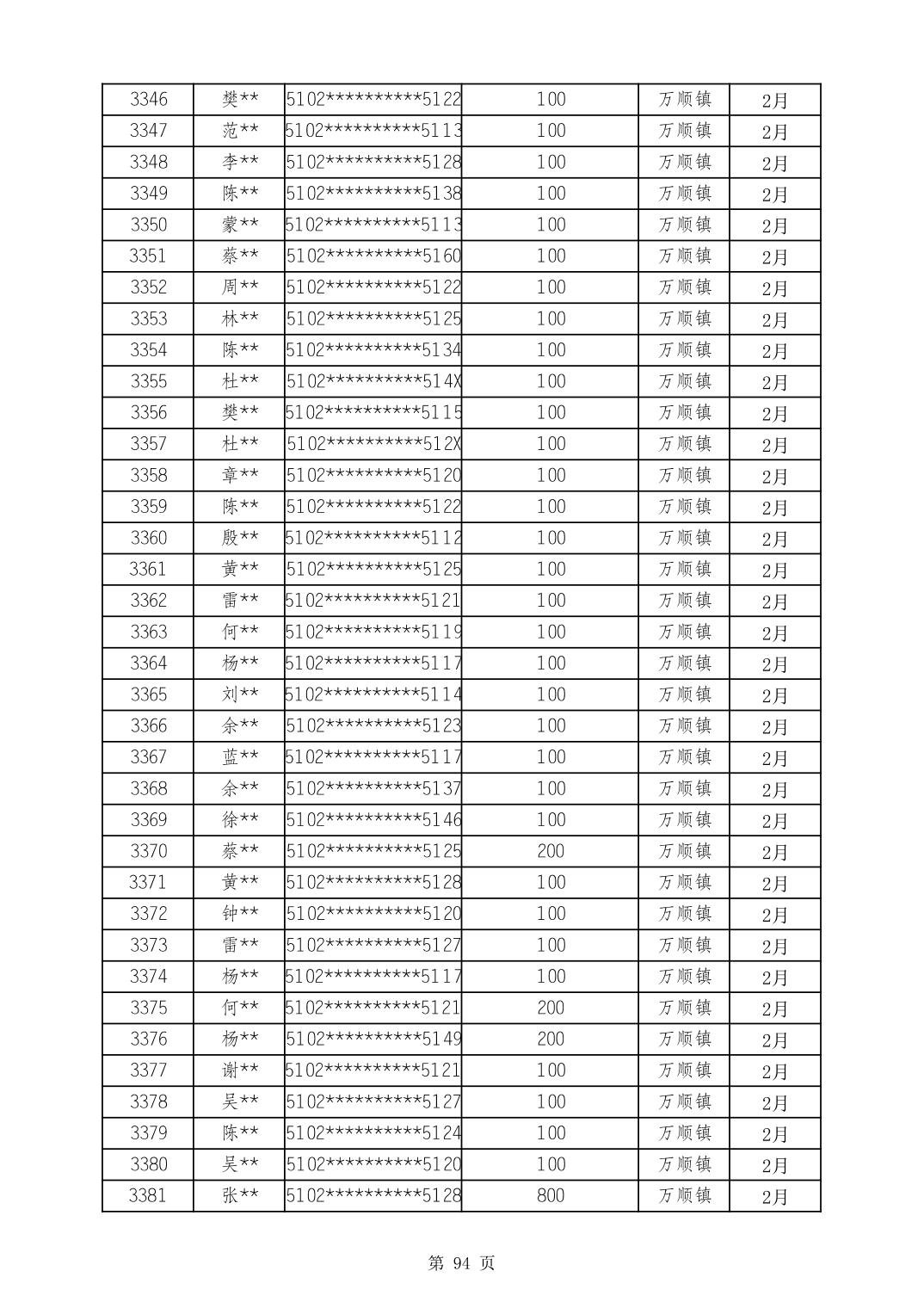 | 3346 | 樊** | 5102**********5122 | 100 | 万顺镇 | 2月 |
|---|---|---|---|---|---|
| 3347 | 范** | 5102**********5113 | 100 | 万顺镇 | 2月 |
| 3348 | 李** | 5102**********5128 | 100 | 万顺镇 | 2月 |
| 3349 | 陈** | 5102**********5138 | 100 | 万顺镇 | 2月 |
| 3350 | 蒙** | 5102**********5113 | 100 | 万顺镇 | 2月 |
| 3351 | 蔡** | 5102**********5160 | 100 | 万顺镇 | 2月 |
| 3352 | 周** | 5102**********5122 | 100 | 万顺镇 | 2月 |
| 3353 | 林** | 5102**********5125 | 100 | 万顺镇 | 2月 |
| 3354 | 陈** | 5102**********5134 | 100 | 万顺镇 | 2月 |
| 3355 | 杜** | 5102**********514X | 100 | 万顺镇 | 2月 |
| 3356 | 樊** | 5102**********5115 | 100 | 万顺镇 | 2月 |
| 3357 | 杜** | 5102**********512X | 100 | 万顺镇 | 2月 |
| 3358 | 章** | 5102**********5120 | 100 | 万顺镇 | 2月 |
| 3359 | 陈** | 5102**********5122 | 100 | 万顺镇 | 2月 |
| 3360 | 殷** | 5102**********5112 | 100 | 万顺镇 | 2月 |
| 3361 | 黄** | 5102**********5125 | 100 | 万顺镇 | 2月 |
| 3362 | 雷** | 5102**********5121 | 100 | 万顺镇 | 2月 |
| 3363 | 何** | 5102**********5119 | 100 | 万顺镇 | 2月 |
| 3364 | 杨** | 5102**********5117 | 100 | 万顺镇 | 2月 |
| 3365 | 刘** | 5102**********5114 | 100 | 万顺镇 | 2月 |
| 3366 | 余** | 5102**********5123 | 100 | 万顺镇 | 2月 |
| 3367 | 蓝** | 5102**********5117 | 100 | 万顺镇 | 2月 |
| 3368 | 余** | 5102**********5137 | 100 | 万顺镇 | 2月 |
| 3369 | 徐** | 5102**********5146 | 100 | 万顺镇 | 2月 |
| 3370 | 蔡** | 5102**********5125 | 200 | 万顺镇 | 2月 |
| 3371 | 黄** | 5102**********5128 | 100 | 万顺镇 | 2月 |
| 3372 | 钟** | 5102**********5120 | 100 | 万顺镇 | 2月 |
| 3373 | 雷** | 5102**********5127 | 100 | 万顺镇 | 2月 |
| 3374 | 杨** | 5102**********5117 | 100 | 万顺镇 | 2月 |
| 3375 | 何** | 5102**********5121 | 200 | 万顺镇 | 2月 |
| 3376 | 杨** | 5102**********5149 | 200 | 万顺镇 | 2月 |
| 3377 | 谢** | 5102**********5121 | 100 | 万顺镇 | 2月 |
| 3378 | 吴** | 5102**********5127 | 100 | 万顺镇 | 2月 |
| 3379 | 陈** | 5102**********5124 | 100 | 万顺镇 | 2月 |
| 3380 | 吴** | 5102**********5120 | 100 | 万顺镇 | 2月 |
| 3381 | 张** | 5102**********5128 | 800 | 万顺镇 | 2月 |

第 94 页